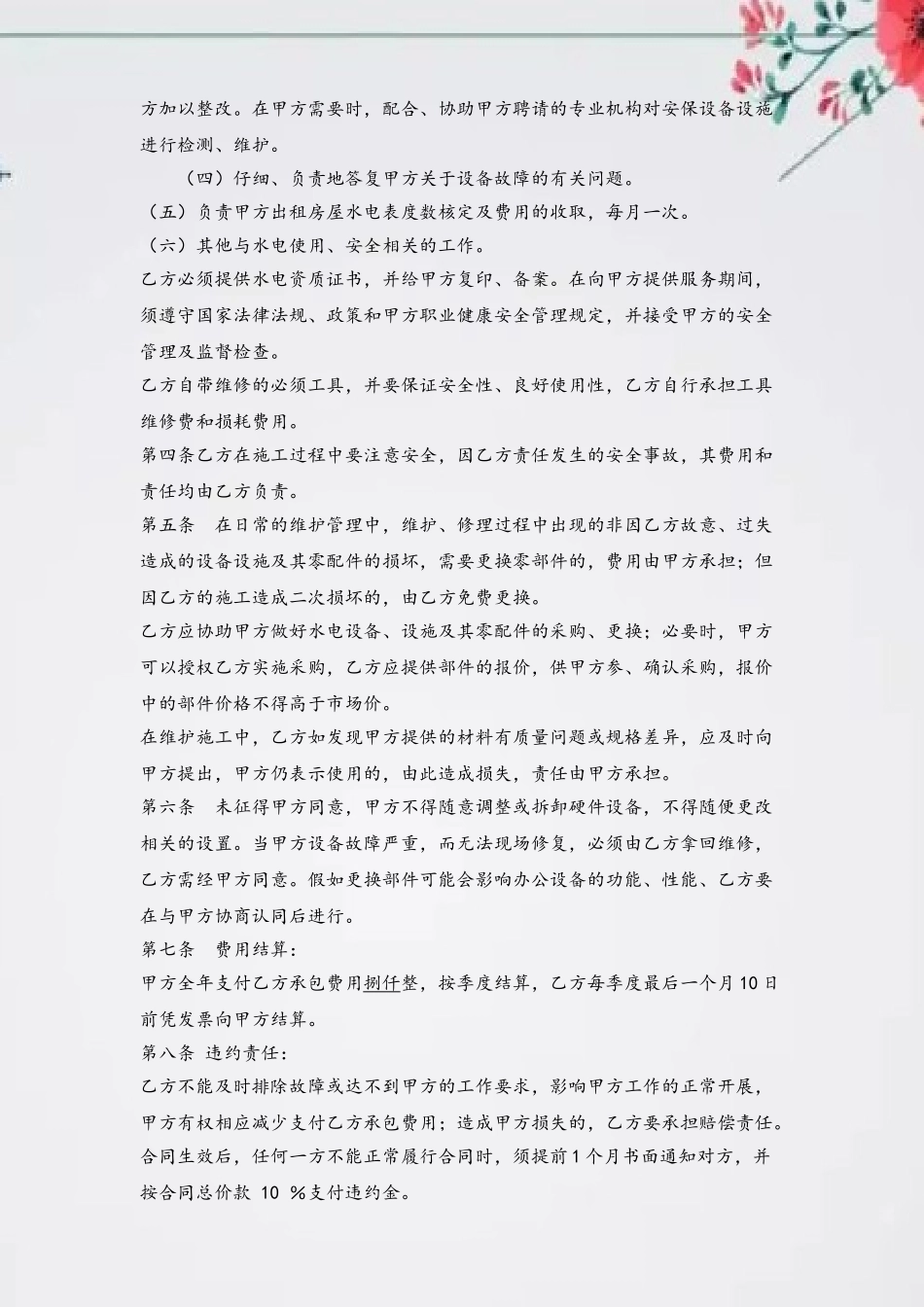 方加以整改。在甲方需要时，配合、协助甲方聘请的专业机构对安保设备设施进行检测、维护。

（四）仔细、负责地答复甲方关于设备故障的有关问题。

（五）负责甲方出租房屋水电表度数核定及费用的收取，每月一次。

（六）其他与水电使用、安全相关的工作。

乙方必须提供水电资质证书，并给甲方复印、备案。在向甲方提供服务期间，须遵守国家法律法规、政策和甲方职业健康安全管理规定，并接受甲方的安全管理及监督检查。

乙方自带维修的必须工具，并要保证安全性、良好使用性，乙方自行承担工具维修费和损耗费用。

第四条乙方在施工过程中要注意安全，因乙方责任发生的安全事故，其费用和责任均由乙方负责。

第五条　在日常的维护管理中，维护、修理过程中出现的非因乙方故意、过失造成的设备设施及其零配件的损坏，需要更换零部件的，费用由甲方承担；但因乙方的施工造成二次损坏的，由乙方免费更换。

乙方应协助甲方做好水电设备、设施及其零配件的采购、更换；必要时，甲方可以授权乙方实施采购，乙方应提供部件的报价，供甲方参、确认采购，报价中的部件价格不得高于市场价。

在维护施工中，乙方如发现甲方提供的材料有质量问题或规格差异，应及时向甲方提出，甲方仍表示使用的，由此造成损失，责任由甲方承担。

第六条　未征得甲方同意，甲方不得随意调整或拆卸硬件设备，不得随便更改相关的设置。当甲方设备故障严重，而无法现场修复，必须由乙方拿回维修，乙方需经甲方同意。假如更换部件可能会影响办公设备的功能、性能、乙方要在与甲方协商认同后进行。

第七条　费用结算：

甲方全年支付乙方承包费用捌仟整，按季度结算，乙方每季度最后一个月10日前凭发票向甲方结算。

第八条 违约责任：

乙方不能及时排除故障或达不到甲方的工作要求，影响甲方工作的正常开展，甲方有权相应减少支付乙方承包费用；造成甲方损失的，乙方要承担赔偿责任。

合同生效后，任何一方不能正常履行合同时，须提前1个月书面通知对方，并按合同总价款 10 %支付违约金。